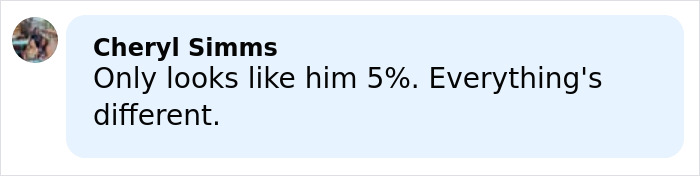 Cheryl Simms
Only looks like him 5%. Everything's different.